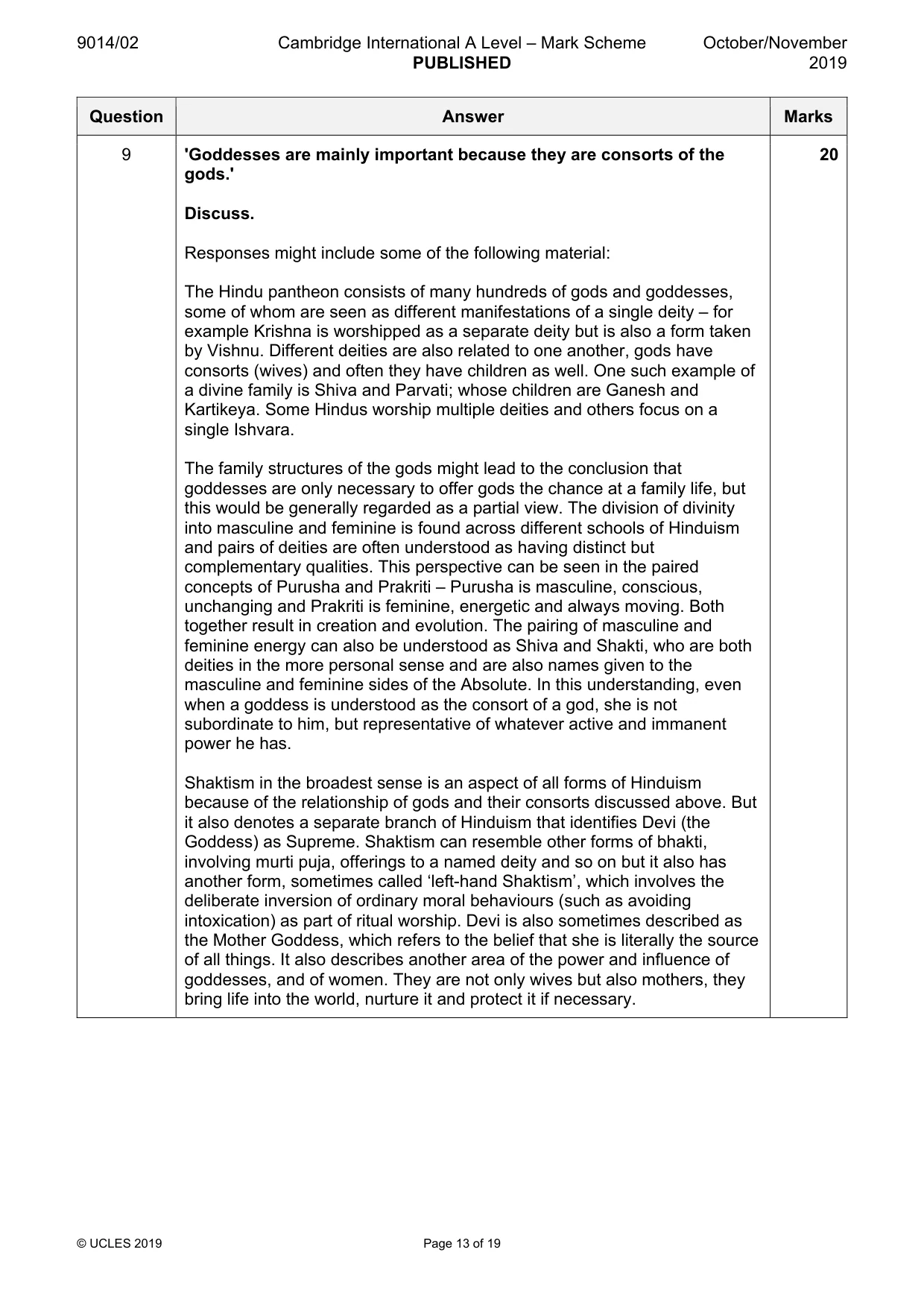 9014/02 Cambridge International A Level – Mark Scheme PUBLISHED October/November 2019

| Question | Answer | Marks |
|---|---|---|
| 9 | 'Goddesses are mainly important because they are consorts of the gods.'<br><br>Discuss.<br><br>Responses might include some of the following material:<br><br>The Hindu pantheon consists of many hundreds of gods and goddesses, some of whom are seen as different manifestations of a single deity – for example Krishna is worshipped as a separate deity but is also a form taken by Vishnu. Different deities are also related to one another, gods have consorts (wives) and often they have children as well. One such example of a divine family is Shiva and Parvati; whose children are Ganesh and Kartikeya. Some Hindus worship multiple deities and others focus on a single Ishvara.<br><br>The family structures of the gods might lead to the conclusion that goddesses are only necessary to offer gods the chance at a family life, but this would be generally regarded as a partial view. The division of divinity into masculine and feminine is found across different schools of Hinduism and pairs of deities are often understood as having distinct but complementary qualities. This perspective can be seen in the paired concepts of Purusha and Prakriti – Purusha is masculine, conscious, unchanging and Prakriti is feminine, energetic and always moving. Both together result in creation and evolution. The pairing of masculine and feminine energy can also be understood as Shiva and Shakti, who are both deities in the more personal sense and are also names given to the masculine and feminine sides of the Absolute. In this understanding, even when a goddess is understood as the consort of a god, she is not subordinate to him, but representative of whatever active and immanent power he has.<br><br>Shaktism in the broadest sense is an aspect of all forms of Hinduism because of the relationship of gods and their consorts discussed above. But it also denotes a separate branch of Hinduism that identifies Devi (the Goddess) as Supreme. Shaktism can resemble other forms of bhakti, involving murti puja, offerings to a named deity and so on but it also has another form, sometimes called 'left-hand Shaktism', which involves the deliberate inversion of ordinary moral behaviours (such as avoiding intoxication) as part of ritual worship. Devi is also sometimes described as the Mother Goddess, which refers to the belief that she is literally the source of all things. It also describes another area of the power and influence of goddesses, and of women. They are not only wives but also mothers, they bring life into the world, nurture it and protect it if necessary. | 20 |

© UCLES 2019 Page 13 of 19